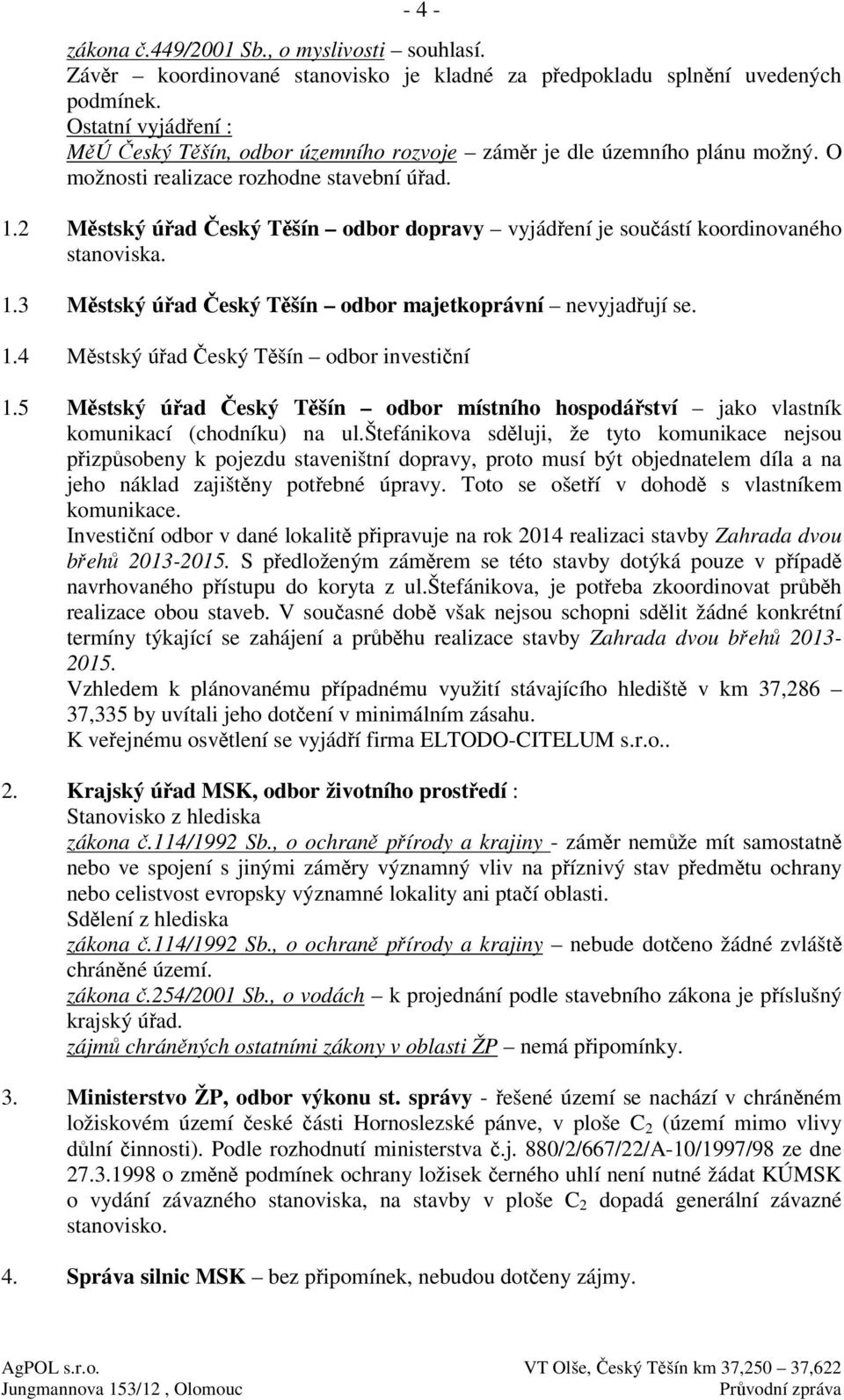 - 4 -

zákona č.449/2001 Sb., o myslivosti – souhlasí.
Závěr koordinované stanovisko je kladné za předpokladu splnění uvedených podmínek.
Ostatní vyjádření :
MěÚ Český Těšín, odbor územního rozvoje – záměr je dle územního plánu možný. O možnosti realizace rozhodne stavební úřad.

1.2 Městský úřad Český Těšín – odbor dopravy – vyjádření je součástí koordinovaného stanoviska.

1.3 Městský úřad Český Těšín – odbor majetkoprávní – nevyjadřují se.

1.4 Městský úřad Český Těšín – odbor investiční

1.5 Městský úřad Český Těšín – odbor místního hospodářství – jako vlastník komunikací (chodníku) na ul.štefánikova sděluji, že tyto komunikace nejsou přizpůsobeny k pojezdu staveništní dopravy, proto musí být objednatelem díla a na jeho náklad zajištěny potřebné úpravy. Toto se ošetří v dohodě s vlastníkem komunikace.
Investiční odbor v dané lokalitě připravuje na rok 2014 realizaci stavby Zahrada dvou břehů 2013-2015. S předloženým záměrem se této stavby dotýká pouze v případě navrhovaného přístupu do koryta z ul.štefánikova, je potřeba zkoordinovat průběh realizace obou staveb. V současné době však nejsou schopni sdělit žádné konkrétní termíny týkající se zahájení a průběhu realizace stavby Zahrada dvou břehů 2013-2015.
Vzhledem k plánovanému případnému využití stávajícího hlediště v km 37,286 – 37,335 by uvítali jeho dotčení v minimálním zásahu.
K veřejnému osvětlení se vyjádří firma ELTODO-CITELUM s.r.o..

2. Krajský úřad MSK, odbor životního prostředí :
Stanovisko z hlediska
zákona č.114/1992 Sb., o ochraně přírody a krajiny - záměr nemůže mít samostatně nebo ve spojení s jinými záměry významný vliv na příznivý stav předmětu ochrany nebo celistvost evropsky významné lokality ani ptačí oblasti.
Sdělení z hlediska
zákona č.114/1992 Sb., o ochraně přírody a krajiny – nebude dotčeno žádné zvláště chráněné území.
zákona č.254/2001 Sb., o vodách – k projednání podle stavebního zákona je příslušný krajský úřad.
zájmů chráněných ostatními zákony v oblasti ŽP – nemá připomínky.

3. Ministerstvo ŽP, odbor výkonu st. správy - řešené území se nachází v chráněném ložiskovém území české části Hornoslezské pánve, v ploše $C_2$ (území mimo vlivy důlní činnosti). Podle rozhodnutí ministerstva č.j. 880/2/667/22/A-10/1997/98 ze dne 27.3.1998 o změně podmínek ochrany ložisek černého uhlí není nutné žádat KÚMSK o vydání závazného stanoviska, na stavby v ploše $C_2$ dopadá generální závazné stanovisko.

4. Správa silnic MSK – bez připomínek, nebudou dotčeny zájmy.

AgPOL s.r.o.
Jungmannova 153/12 , Olomouc

VT Olše, Český Těšín km 37,250 – 37,622
Průvodní zpráva